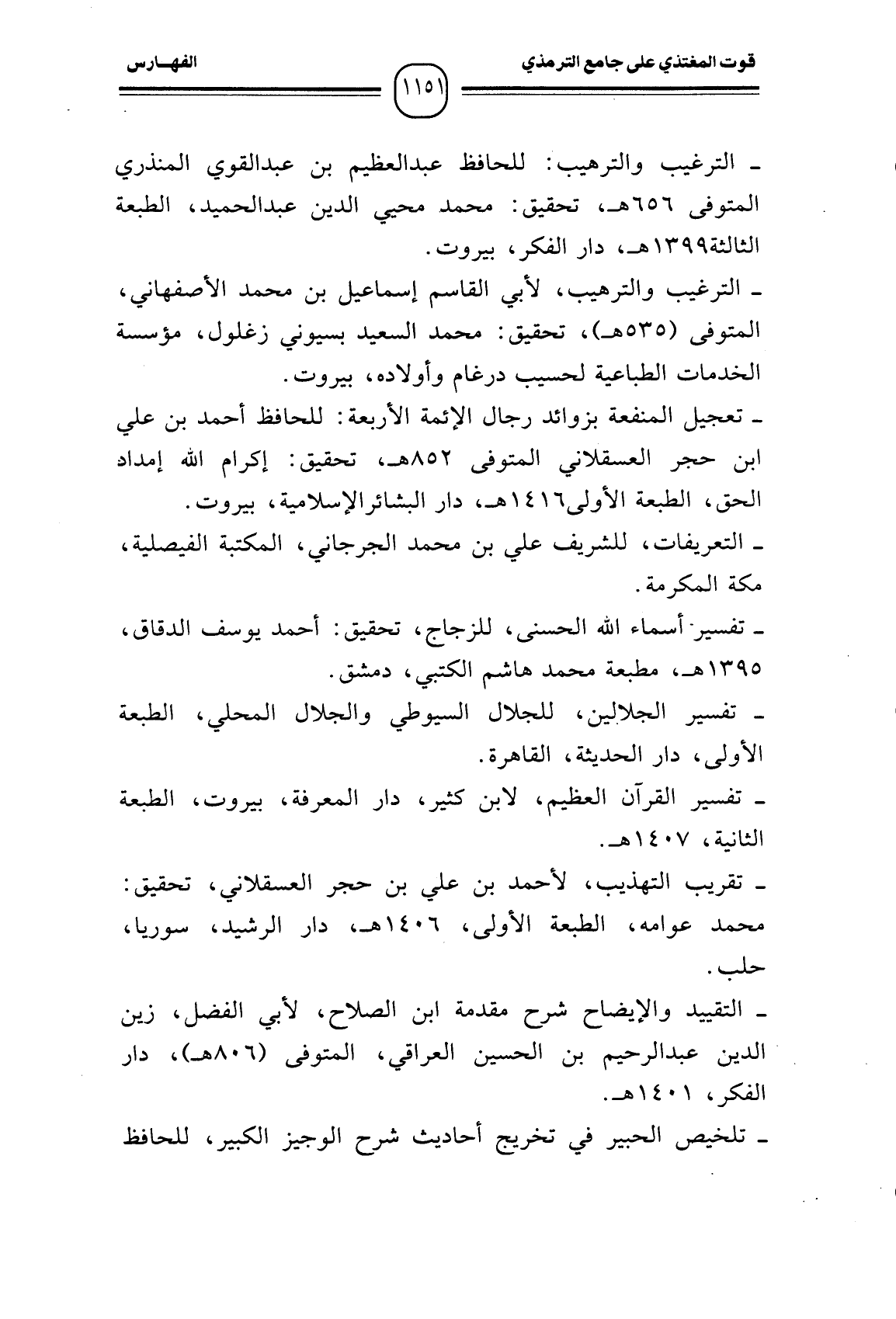 قوت المغتذي على جامع الترمذي

١١٥١

الفهـارس

ـ الترغيب والترهيب: للحافظ عبدالعظيم بن عبدالقوي المنذري المتوفى ٦٥٦هـ، تحقيق: محمد محيي الدين عبدالحميد، الطبعة الثالثة١٣٩٩هـ، دار الفكر، بيروت.

ـ الترغيب والترهيب، لأبي القاسم إسماعيل بن محمد الأصفهاني، المتوفى (٥٣٥هـ)، تحقيق: محمد السعيد بسيوني زغلول، مؤسسة الخدمات الطباعية لحسيب درغام وأولاده، بيروت.

ـ تعجيل المنفعة بزوائد رجال الإئمة الأربعة: للحافظ أحمد بن علي ابن حجر العسقلاني المتوفى ٨٥٢هـ، تحقيق: إكرام الله إمداد الحق، الطبعة الأولى١٤١٦هـ، دار البشائرالإسلامية، بيروت.

ـ التعريفات، للشريف علي بن محمد الجرجاني، المكتبة الفيصلية، مكة المكرمة.

ـ تفسير أسماء الله الحسنى، للزجاج، تحقيق: أحمد يوسف الدقاق، ١٣٩٥هـ، مطبعة محمد هاشم الكتبي، دمشق.

ـ تفسير الجلالين، للجلال السيوطي والجلال المحلي، الطبعة الأولى، دار الحديثة، القاهرة.

ـ تفسير القرآن العظيم، لابن كثير، دار المعرفة، بيروت، الطبعة الثانية، ١٤٠٧هـ.

ـ تقريب التهذيب، لأحمد بن علي بن حجر العسقلاني، تحقيق: محمد عوامه، الطبعة الأولى، ١٤٠٦هـ، دار الرشيد، سوريا، حلب.

ـ التقييد والإيضاح شرح مقدمة ابن الصلاح، لأبي الفضل، زين الدين عبدالرحيم بن الحسين العراقي، المتوفى (٨٠٦هـ)، دار الفكر، ١٤٠١هـ.

ـ تلخيص الحبير في تخريج أحاديث شرح الوجيز الكبير، للحافظ